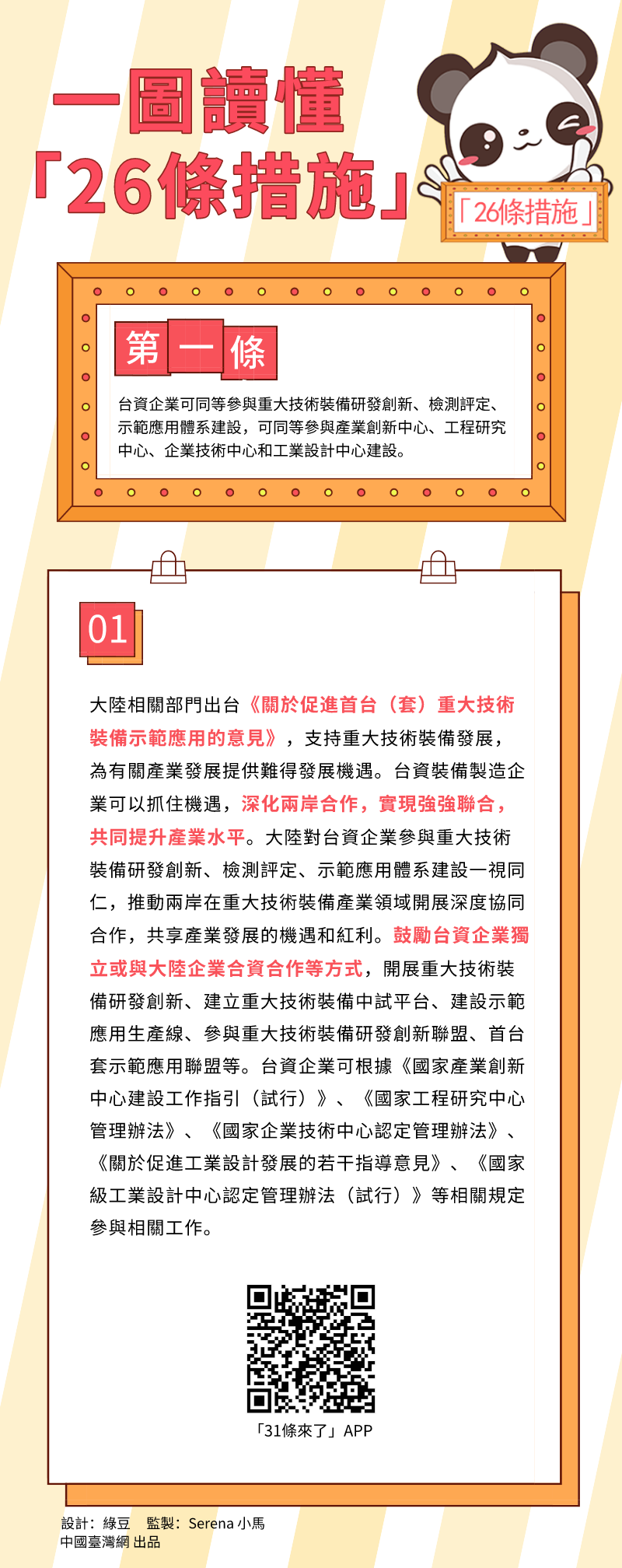 一圖讀懂
「26條措施」

「26條措施」

第一條

台資企業可同等參與重大技術裝備研發創新、檢測評定、示範應用體系建設，可同等參與產業創新中心、工程研究中心、企業技術中心和工業設計中心建設。

01

大陸相關部門出台《關於促進首台（套）重大技術裝備示範應用的意見》，支持重大技術裝備發展，為有關產業發展提供難得發展機遇。台資裝備製造企業可以抓住機遇，深化兩岸合作，實現強強聯合，共同提升產業水平。大陸對台資企業參與重大技術裝備研發創新、檢測評定、示範應用體系建設一視同仁，推動兩岸在重大技術裝備產業領域開展深度協同合作，共享產業發展的機遇和紅利。鼓勵台資企業獨立或與大陸企業合資合作等方式，開展重大技術裝備研發創新、建立重大技術裝備中試平台、建設示範應用生產線、參與重大技術裝備研發創新聯盟、首台套示範應用聯盟等。台資企業可根據《國家產業創新中心建設工作指引（試行）》、《國家工程研究中心管理辦法》、《國家企業技術中心認定管理辦法》、《關於促進工業設計發展的若干指導意見》、《國家級工業設計中心認定管理辦法（試行）》等相關規定參與相關工作。

「31條來了」APP

設計：綠豆　監製：Serena 小馬
中國臺灣網 出品